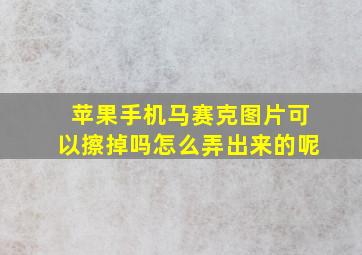 苹果手机马赛克图片可以擦掉吗怎么弄出来的呢